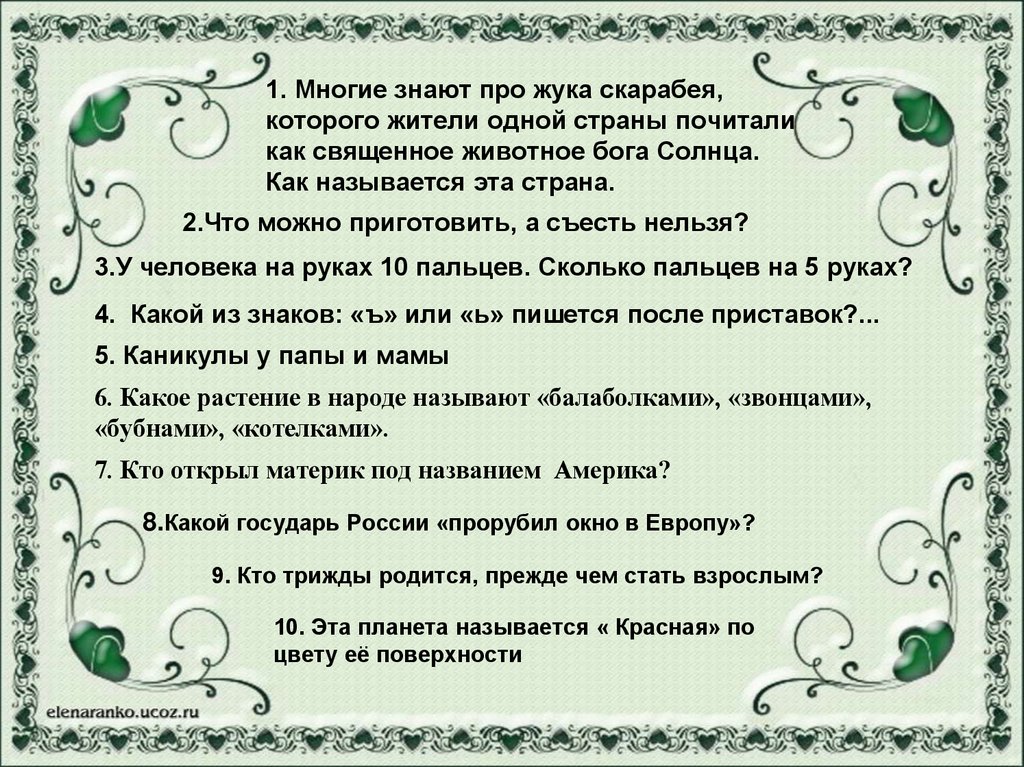 1. Многие знают про жука скарабея, которого жители одной страны почитали как священное животное бога Солнца. Как называется эта страна.

2.Что можно приготовить, а съесть нельзя?

3.У человека на руках 10 пальцев. Сколько пальцев на 5 руках?

4. Какой из знаков: «ъ» или «ь» пишется после приставок?...

5. Каникулы у папы и мамы

6. Какое растение в народе называют «балаболками», «звонцами», «бубнами», «котелками».

7. Кто открыл материк под названием Америка?

8.Какой государь России «прорубил окно в Европу»?

9. Кто трижды родится, прежде чем стать взрослым?

10. Эта планета называется « Красная» по цвету её поверхности

elenaranko.ucoz.ru